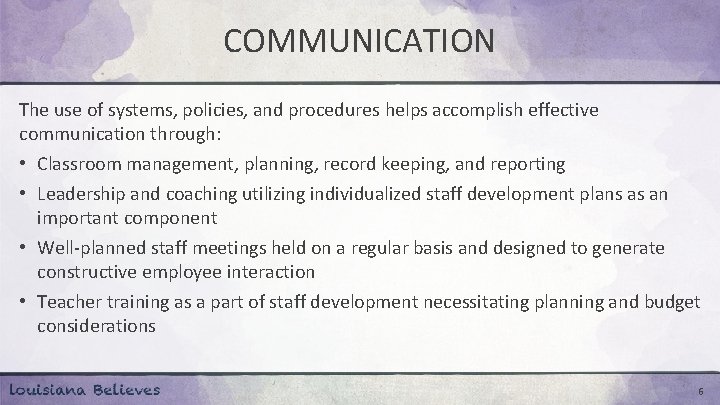 COMMUNICATION

The use of systems, policies, and procedures helps accomplish effective communication through:

• Classroom management, planning, record keeping, and reporting
• Leadership and coaching utilizing individualized staff development plans as an important component
• Well-planned staff meetings held on a regular basis and designed to generate constructive employee interaction
• Teacher training as a part of staff development necessitating planning and budget considerations

Louisiana Believes

6